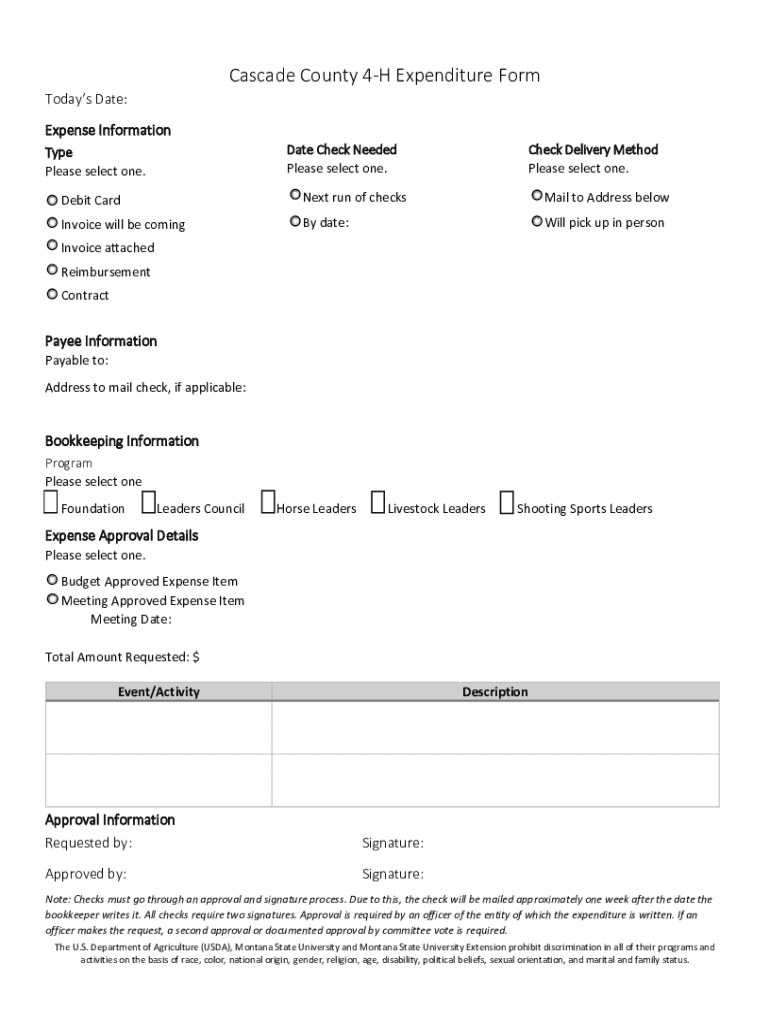 Cascade County 4-H Expenditure Form

Today's Date:

Expense Information

Type
Please select one.

Debit Card
Invoice will be coming
Invoice attached
Reimbursement
Contract

Date Check Needed
Please select one.

Next run of checks
By date:

Check Delivery Method
Please select one.

Mail to Address below
Will pick up in person

Payee Information
Payable to:

Address to mail check, if applicable:

Bookkeeping Information
Program
Please select one
Foundation Leaders Council Horse Leaders Livestock Leaders Shooting Sports Leaders

Expense Approval Details
Please select one.
Budget Approved Expense Item
Meeting Approved Expense Item
Meeting Date:

Total Amount Requested: $

| Event/Activity | Description |
|---|---|
| | |
| | |

Approval Information
Requested by: Signature:

Approved by: Signature:

Note: Checks must go through an approval and signature process. Due to this, the check will be mailed approximately one week after the date the bookkeeper writes it. All checks require two signatures. Approval is required by an officer of the entity of which the expenditure is written. If an officer makes the request, a second approval or documented approval by committee vote is required.

The U.S. Department of Agriculture (USDA), Montana State University and Montana State University Extension prohibit discrimination in all of their programs and activities on the basis of race, color, national origin, gender, religion, age, disability, political beliefs, sexual orientation, and marital and family status.